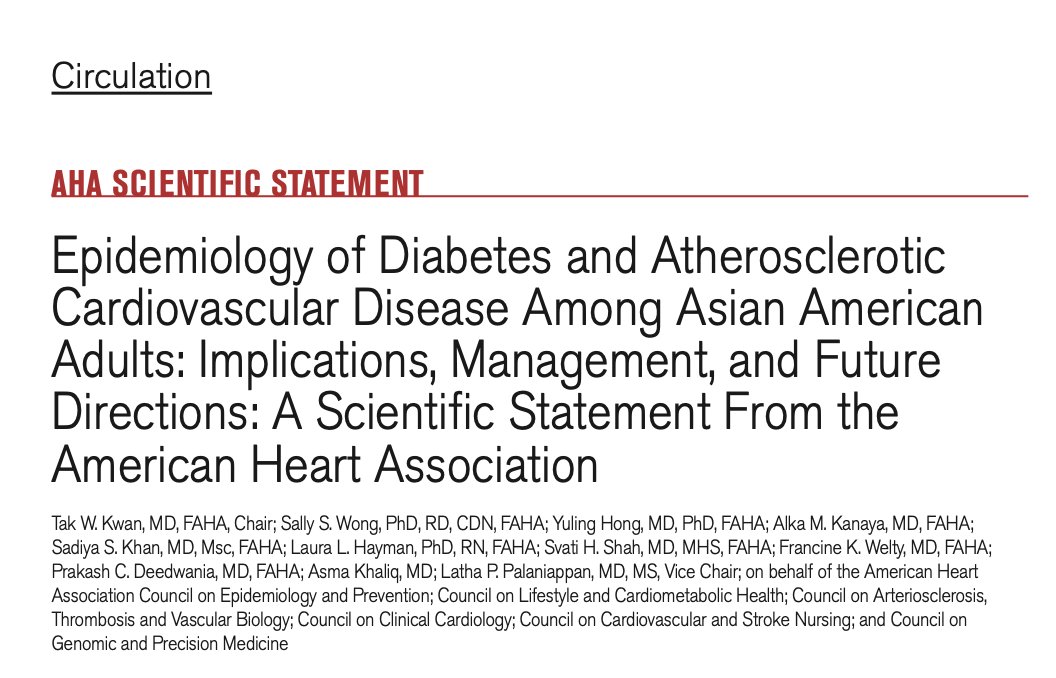 Circulation

AHA SCIENTIFIC STATEMENT

Epidemiology of Diabetes and Atherosclerotic Cardiovascular Disease Among Asian American Adults: Implications, Management, and Future Directions: A Scientific Statement From the American Heart Association

Tak W. Kwan, MD, FAHA, Chair; Sally S. Wong, PhD, RD, CDN, FAHA; Yuling Hong, MD, PhD, FAHA; Alka M. Kanaya, MD, FAHA; Sadiya S. Khan, MD, Msc, FAHA; Laura L. Hayman, PhD, RN, FAHA; Svati H. Shah, MD, MHS, FAHA; Francine K. Welty, MD, FAHA; Prakash C. Deedwania, MD, FAHA; Asma Khaliq, MD; Latha P. Palaniappan, MD, MS, Vice Chair; on behalf of the American Heart Association Council on Epidemiology and Prevention; Council on Lifestyle and Cardiometabolic Health; Council on Arteriosclerosis, Thrombosis and Vascular Biology; Council on Clinical Cardiology; Council on Cardiovascular and Stroke Nursing; and Council on Genomic and Precision Medicine